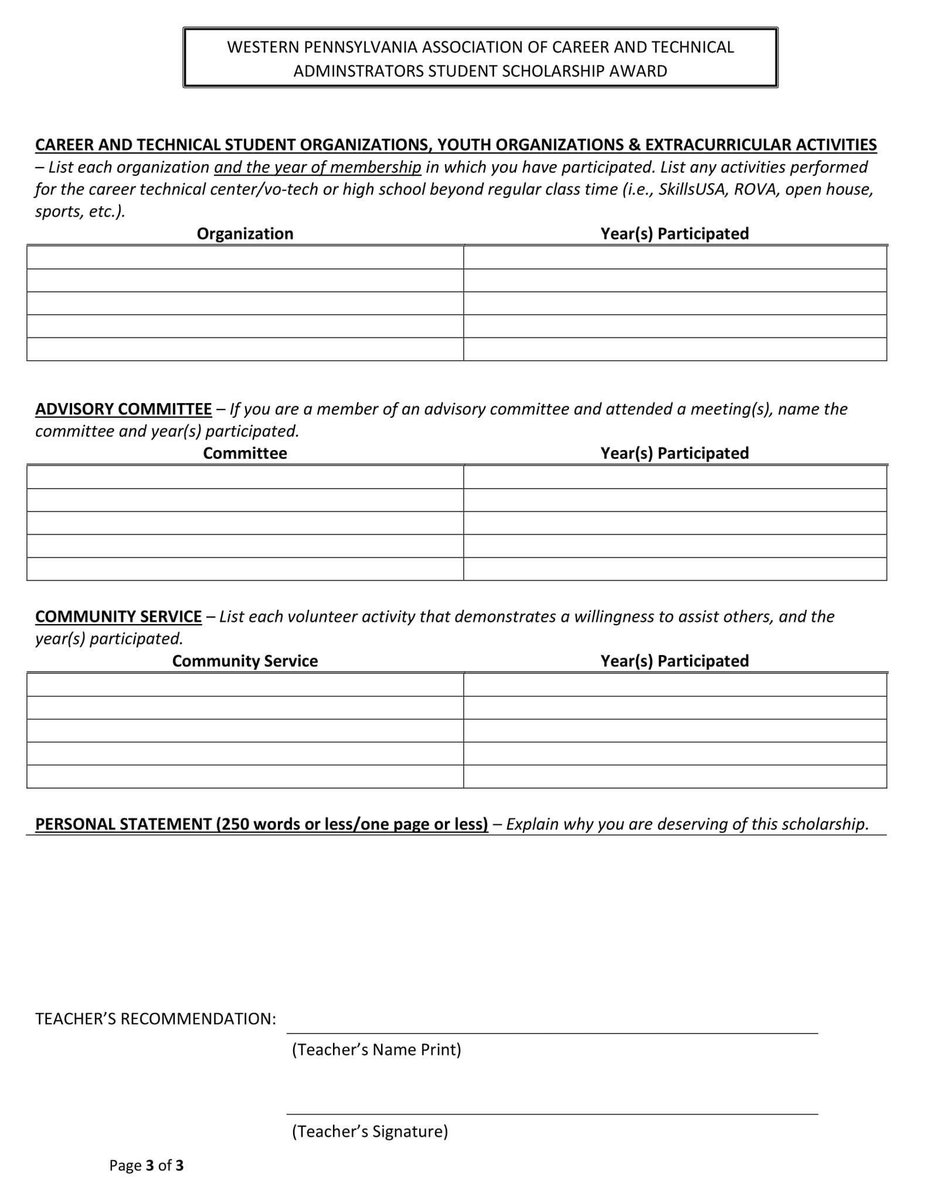 WESTERN PENNSYLVANIA ASSOCIATION OF CAREER AND TECHNICAL
ADMINSTRATORS STUDENT SCHOLARSHIP AWARD

CAREER AND TECHNICAL STUDENT ORGANIZATIONS, YOUTH ORGANIZATIONS & EXTRACURRICULAR ACTIVITIES – List each organization and the year of membership in which you have participated. List any activities performed for the career technical center/vo-tech or high school beyond regular class time (i.e., SkillsUSA, ROVA, open house, sports, etc.).

| Organization | Year(s) Participated |
|---|---|
| | |
| | |
| | |
| | |
| | |

ADVISORY COMMITTEE – If you are a member of an advisory committee and attended a meeting(s), name the committee and year(s) participated.

| Committee | Year(s) Participated |
|---|---|
| | |
| | |
| | |
| | |
| | |

COMMUNITY SERVICE – List each volunteer activity that demonstrates a willingness to assist others, and the year(s) participated.

| Community Service | Year(s) Participated |
|---|---|
| | |
| | |
| | |
| | |
| | |

PERSONAL STATEMENT (250 words or less/one page or less) – Explain why you are deserving of this scholarship.

TEACHER'S RECOMMENDATION: ____
(Teacher's Name Print)

____
(Teacher's Signature)

Page 3 of 3